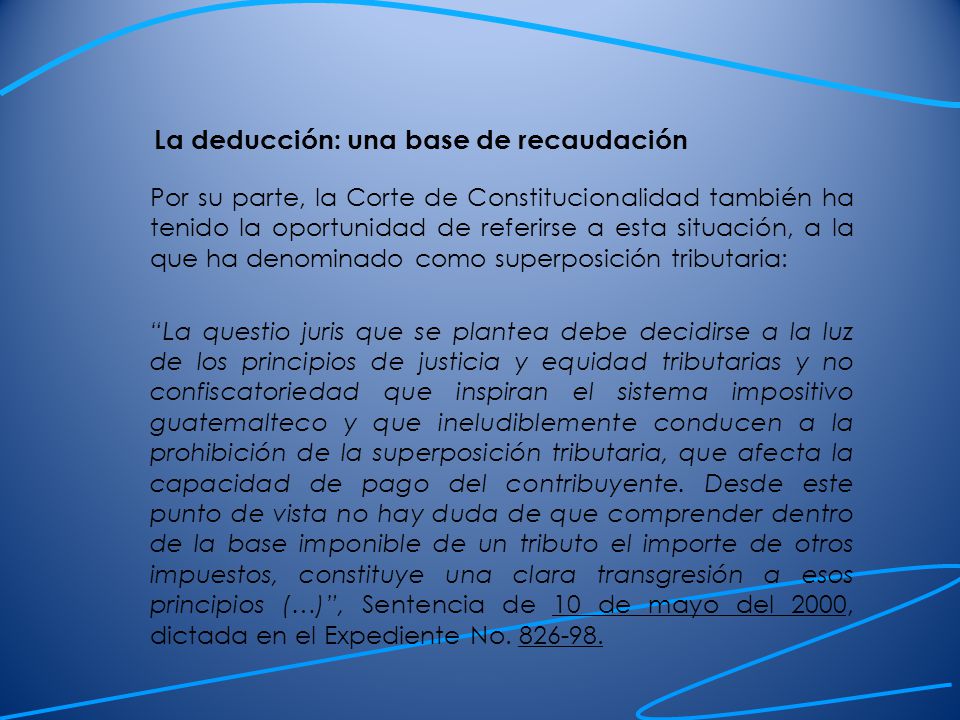 La deducción: una base de recaudación

Por su parte, la Corte de Constitucionalidad también ha tenido la oportunidad de referirse a esta situación, a la que ha denominado como superposición tributaria:

"La questio juris que se plantea debe decidirse a la luz de los principios de justicia y equidad tributarias y no confiscatoriedad que inspiran el sistema impositivo guatemalteco y que ineludiblemente conducen a la prohibición de la superposición tributaria, que afecta la capacidad de pago del contribuyente. Desde este punto de vista no hay duda de que comprender dentro de la base imponible de un tributo el importe de otros impuestos, constituye una clara transgresión a esos principios (…)", Sentencia de 10 de mayo del 2000, dictada en el Expediente No. 826-98.